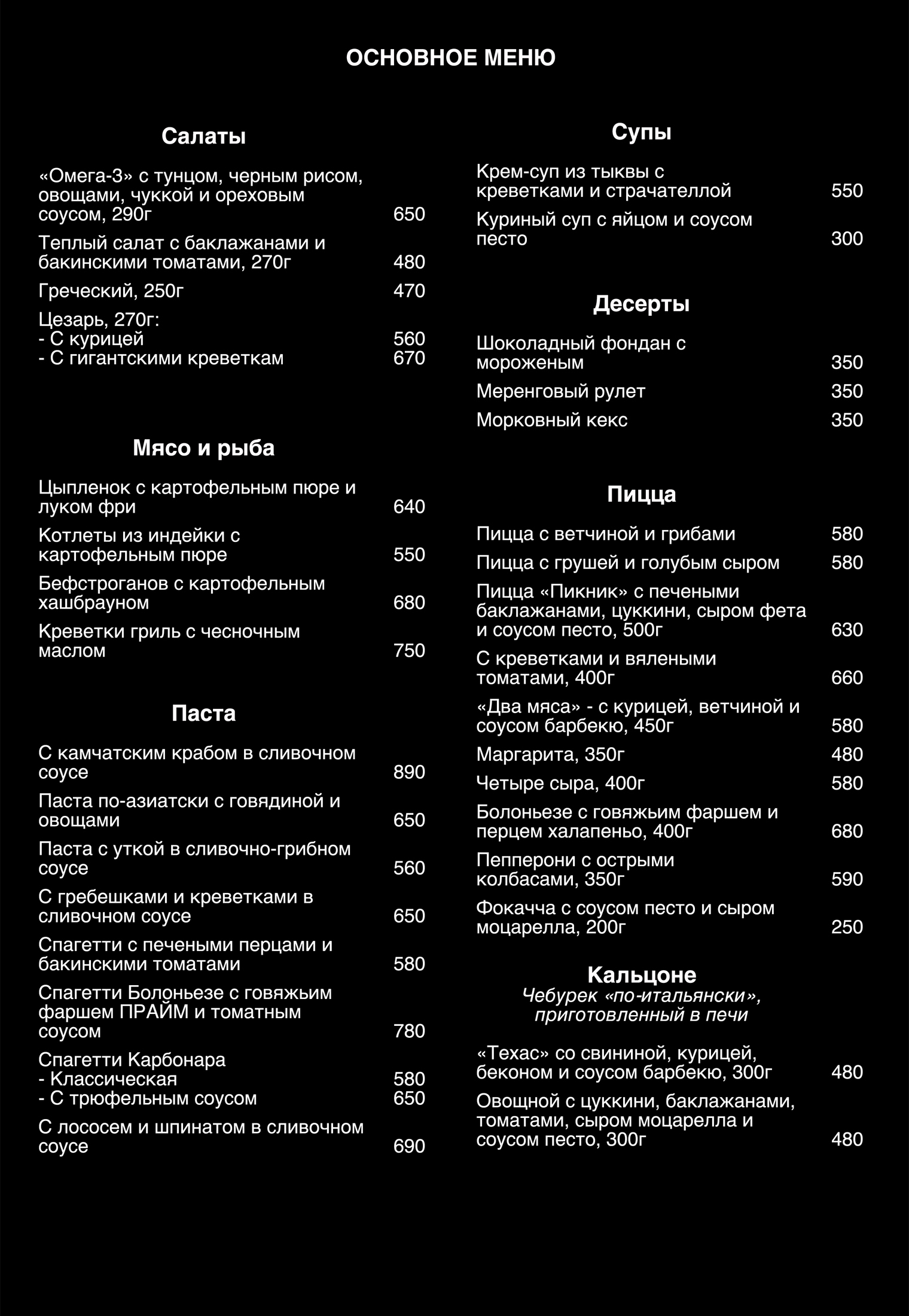 ОСНОВНОЕ МЕНЮ

Салаты

«Омега-3» с тунцом, черным рисом, овощами, чуккой и ореховым соусом, 290г 650

Теплый салат с баклажанами и бакинскими томатами, 270г 480

Греческий, 250г 470

Цезарь, 270г:
- С курицей 560
- С гигантскими креветкам 670

Мясо и рыба

Цыпленок с картофельным пюре и луком фри 640

Котлеты из индейки с картофельным пюре 550

Бефстроганов с картофельным хашбрауном 680

Креветки гриль с чесночным маслом 750

Паста

С камчатским крабом в сливочном соусе 890

Паста по-азиатски с говядиной и овощами 650

Паста с уткой в сливочно-грибном соусе 560

С гребешками и креветками в сливочном соусе 650

Спагетти с печеными перцами и бакинскими томатами 580

Спагетти Болоньезе с говяжьим фаршем ПРАЙМ и томатным соусом 780

Спагетти Карбонара
- Классическая 580
- С трюфельным соусом 650

С лососем и шпинатом в сливочном соусе 690

Супы

Крем-суп из тыквы с креветками и страчателлой 550

Куриный суп с яйцом и соусом песто 300

Десерты

Шоколадный фондан с мороженым 350

Меренговый рулет 350

Морковный кекс 350

Пицца

Пицца с ветчиной и грибами 580

Пицца с грушей и голубым сыром 580

Пицца «Пикник» с печеными баклажанами, цуккини, сыром фета и соусом песто, 500г 630

С креветками и вялеными томатами, 400г 660

«Два мяса» - с курицей, ветчиной и соусом барбекю, 450г 580

Маргарита, 350г 480

Четыре сыра, 400г 580

Болоньезе с говяжьим фаршем и перцем халапеньо, 400г 680

Пепперони с острыми колбасами, 350г 590

Фокачча с соусом песто и сыром моцарелла, 200г 250

Кальцоне
Чебурек «по-итальянски», приготовленный в печи

«Техас» со свининой, курицей, беконом и соусом барбекю, 300г 480

Овощной с цуккини, баклажанами, томатами, сыром моцарелла и соусом песто, 300г 480